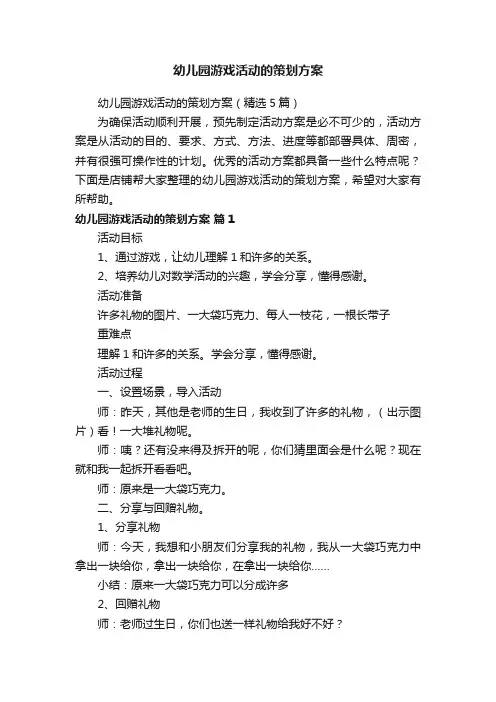 幼儿园游戏活动的策划方案

幼儿园游戏活动的策划方案（精选 5 篇）

为确保活动顺利开展，预先制定活动方案是必不可少的，活动方案是从活动的目的、要求、方式、方法、进度等都部署具体、周密，并有很强可操作性的计划。优秀的活动方案都具备一些什么特点呢？下面是店铺帮大家整理的幼儿园游戏活动的策划方案，希望对大家有所帮助。

幼儿园游戏活动的策划方案 篇 1

活动目标

1、通过游戏，让幼儿理解 1 和许多的关系。

2、培养幼儿对数学活动的兴趣，学会分享，懂得感谢。

活动准备

许多礼物的图片、一大袋巧克力、每人一枝花，一根长带子

重难点

理解 1 和许多的关系。学会分享，懂得感谢。

活动过程

一、设置场景，导入活动

师：昨天，其他是老师的生日，我收到了许多的礼物，（出示图片）看！一大堆礼物呢。

师：咦？还有没来得及拆开的呢，你们猜里面会是什么呢？现在就和我一起拆开看看吧。

师：原来是一大袋巧克力。

二、分享与回赠礼物。

1、分享礼物

师：今天，我想和小朋友们分享我的礼物，我从一大袋巧克力中拿出一块给你，拿出一块给你，在拿出一块给你……

小结：原来一大袋巧克力可以分成许多

2、回赠礼物

师：老师过生日，你们也送一样礼物给我好不好？